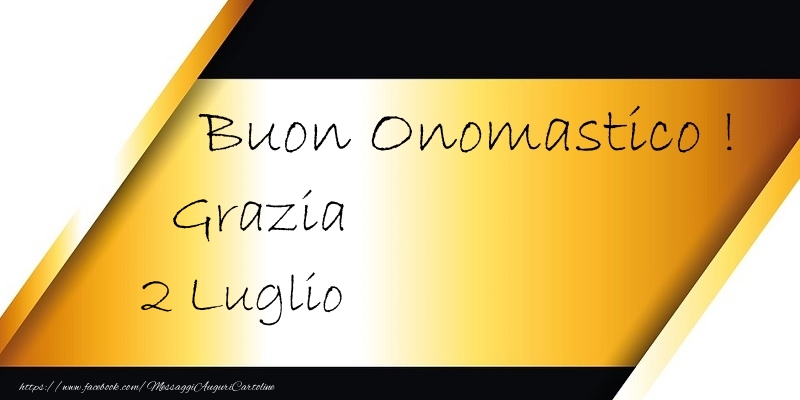 Buon Onomastico !
Grazia
2 Luglio

https://www.facebook.com/MessaggiAuguriCartoline